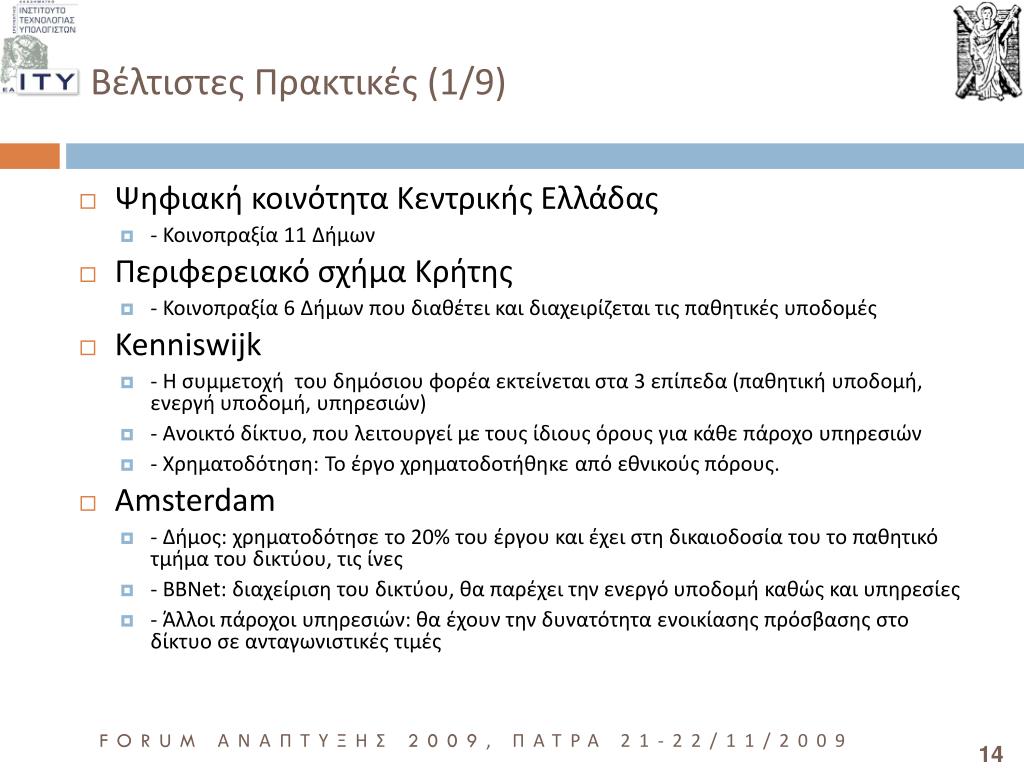 ΙΝΣΤΙΤΟΥΤΟ ΤΕΧΝΟΛΟΓΙΑΣ ΥΠΟΛΟΓΙΣΤΩΝ

ΕΑ ΙΤΥ

Βέλτιστες Πρακτικές (1/9)

Ψηφιακή κοινότητα Κεντρικής Ελλάδας
- Κοινοπραξία 11 Δήμων

Περιφερειακό σχήμα Κρήτης
- Κοινοπραξία 6 Δήμων που διαθέτει και διαχειρίζεται τις παθητικές υποδομές

Kenniswijk
- Η συμμετοχή του δημόσιου φορέα εκτείνεται στα 3 επίπεδα (παθητική υποδομή, ενεργή υποδομή, υπηρεσιών)
- Ανοικτό δίκτυο, που λειτουργεί με τους ίδιους όρους για κάθε πάροχο υπηρεσιών
- Χρηματοδότηση: Το έργο χρηματοδοτήθηκε από εθνικούς πόρους.

Amsterdam
- Δήμος: χρηματοδότησε το 20% του έργου και έχει στη δικαιοδοσία του το παθητικό τμήμα του δικτύου, τις ίνες
- BBNet: διαχείριση του δικτύου, θα παρέχει την ενεργό υποδομή καθώς και υπηρεσίες
- Άλλοι πάροχοι υπηρεσιών: θα έχουν την δυνατότητα ενοικίασης πρόσβασης στο δίκτυο σε ανταγωνιστικές τιμές

FORUM ΑΝΑΠΤΥΞΗΣ 2009, ΠΑΤΡΑ 21-22/11/2009

14